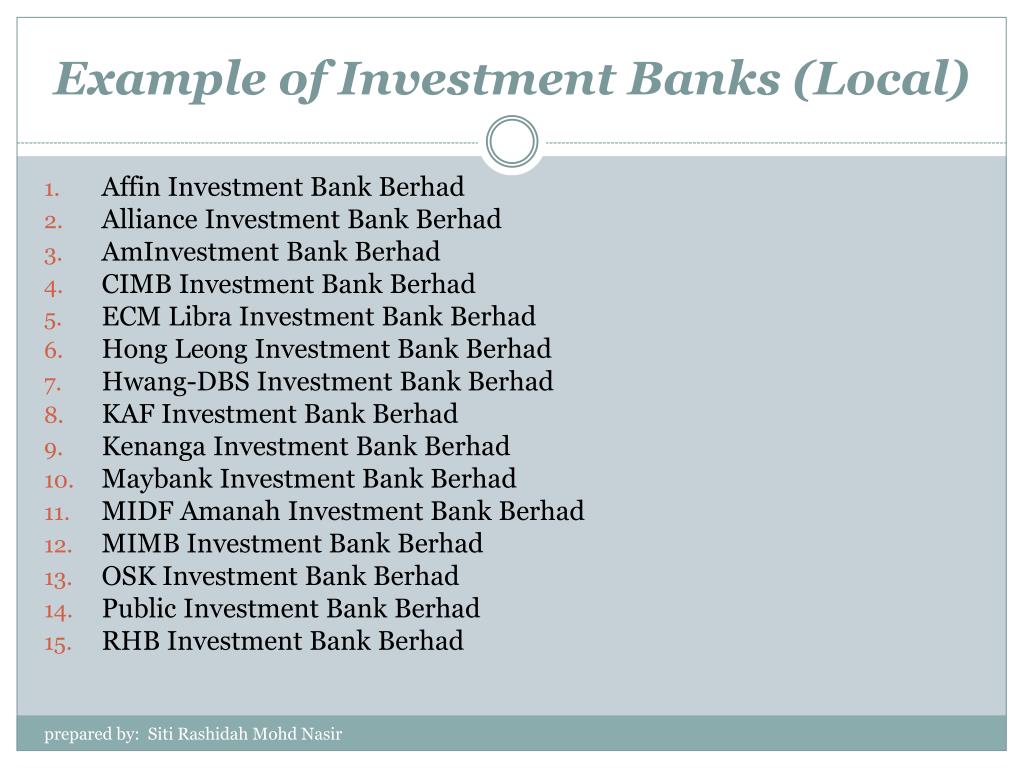 Example of Investment Banks (Local)

1. Affin Investment Bank Berhad
2. Alliance Investment Bank Berhad
3. AmInvestment Bank Berhad
4. CIMB Investment Bank Berhad
5. ECM Libra Investment Bank Berhad
6. Hong Leong Investment Bank Berhad
7. Hwang-DBS Investment Bank Berhad
8. KAF Investment Bank Berhad
9. Kenanga Investment Bank Berhad
10. Maybank Investment Bank Berhad
11. MIDF Amanah Investment Bank Berhad
12. MIMB Investment Bank Berhad
13. OSK Investment Bank Berhad
14. Public Investment Bank Berhad
15. RHB Investment Bank Berhad

prepared by: Siti Rashidah Mohd Nasir